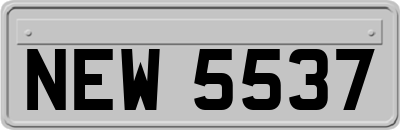 NEW 5537